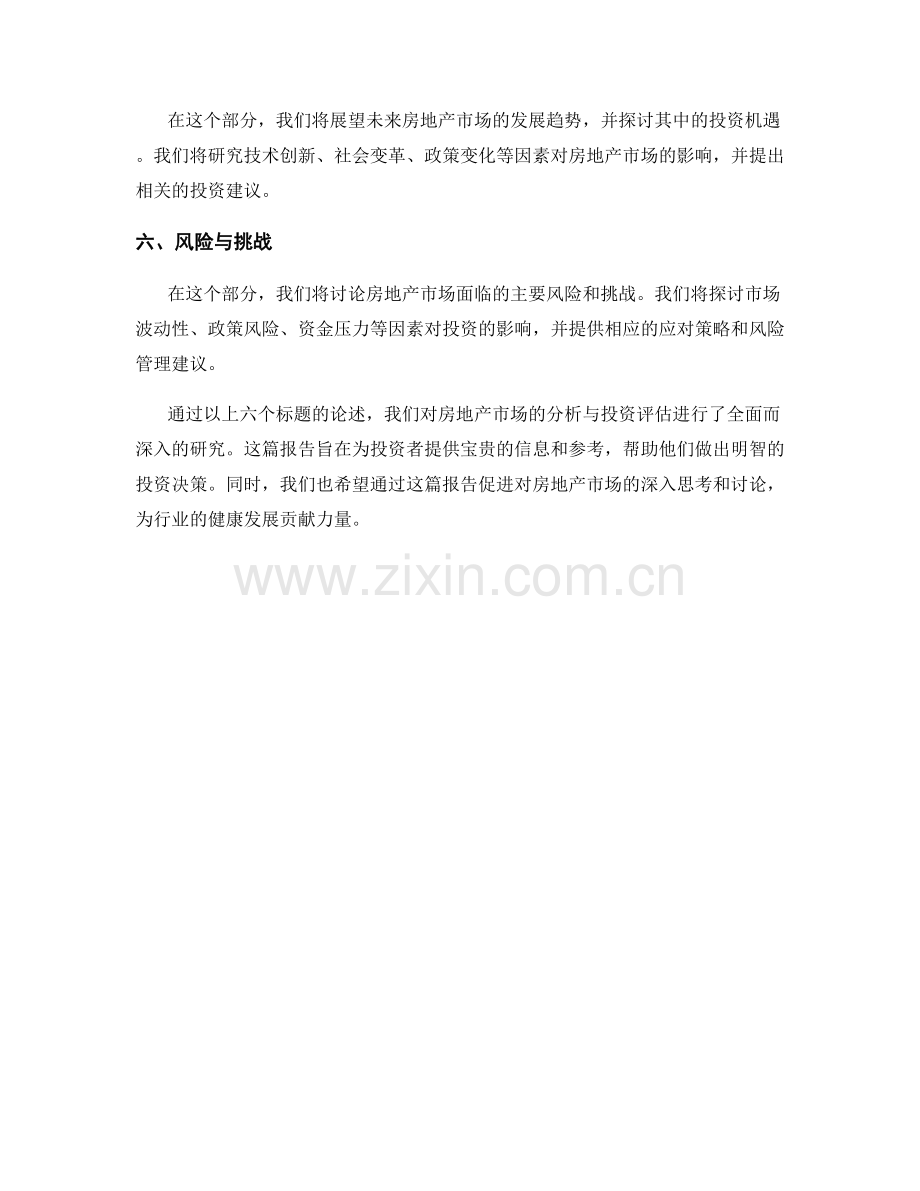 在这个部分，我们将展望未来房地产市场的发展趋势，并探讨其中的投资机遇。我们将研究技术创新、社会变革、政策变化等因素对房地产市场的影响，并提出相关的投资建议。

六、风险与挑战

在这个部分，我们将讨论房地产市场面临的主要风险和挑战。我们将探讨市场波动性、政策风险、资金压力等因素对投资的影响，并提供相应的应对策略和风险管理建议。

通过以上六个标题的论述，我们对房地产市场的分析与投资评估进行了全面而深入的研究。这篇报告旨在为投资者提供宝贵的信息和参考，帮助他们做出明智的投资决策。同时，我们也希望通过这篇报告促进对房地产市场的深入思考和讨论，为行业的健康发展贡献力量。

www.zixin.com.cn